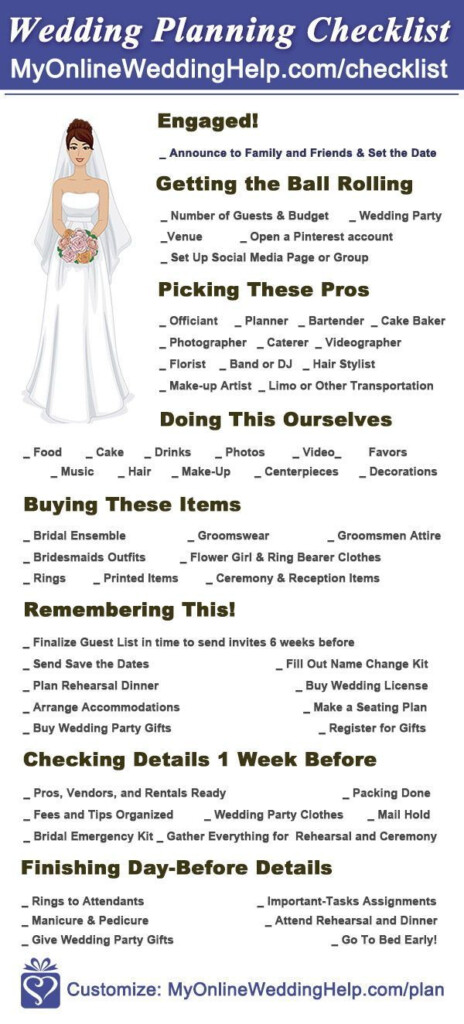 Wedding Planning Checklist
MyOnlineWeddingHelp.com/checklist

Engaged!

_ Announce to Family and Friends & Set the Date

Getting the Ball Rolling

_ Number of Guests & Budget _ Wedding Party
_Venue _ Open a Pinterest account
_ Set Up Social Media Page or Group

Picking These Pros

_ Officiant _ Planner _ Bartender _ Cake Baker
_ Photographer _ Caterer _ Videographer
_ Florist _ Band or DJ _ Hair Stylist
_ Make-up Artist _ Limo or Other Transportation

Doing This Ourselves

_ Food _ Cake _ Drinks _ Photos _ Video_ Favors
_ Music _ Hair _ Make-Up _ Centerpieces _ Decorations

Buying These Items

_ Bridal Ensemble _ Groomswear _ Groomsmen Attire
_ Bridesmaids Outfits _ Flower Girl & Ring Bearer Clothes
_ Rings _ Printed Items _ Ceremony & Reception Items

Remembering This!

_ Finalize Guest List in time to send invites 6 weeks before
_ Send Save the Dates _ Fill Out Name Change Kit
_ Plan Rehearsal Dinner _ Buy Wedding License
_ Arrange Accommodations _ Make a Seating Plan
_ Buy Wedding Party Gifts _ Register for Gifts

Checking Details 1 Week Before

_ Pros, Vendors, and Rentals Ready _ Packing Done
_ Fees and Tips Organized _ Wedding Party Clothes _ Mail Hold
_ Bridal Emergency Kit _ Gather Everything for Rehearsal and Ceremony

Finishing Day-Before Details

_ Rings to Attendants _ Important-Tasks Assignments
_ Manicure & Pedicure _ Attend Rehearsal and Dinner
_ Give Wedding Party Gifts _ Go To Bed Early!

Customize: MyOnlineWeddingHelp.com/plan